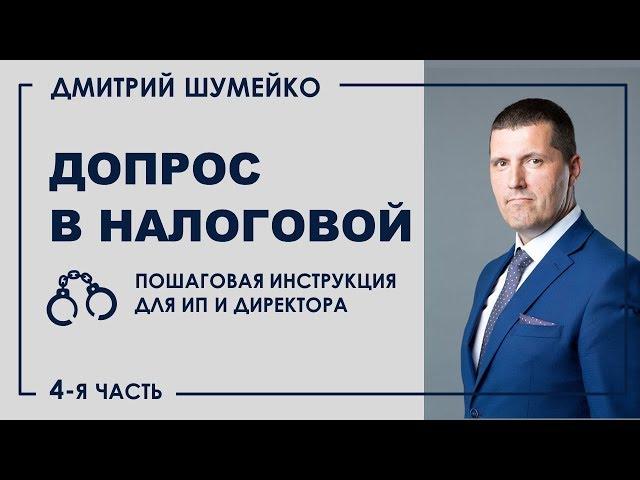 ДМИТРИЙ ШУМЕЙКО

ДОПРОС В НАЛОГОВОЙ

ПОШАГОВАЯ ИНСТРУКЦИЯ ДЛЯ ИП И ДИРЕКТОРА

4-Я ЧАСТЬ